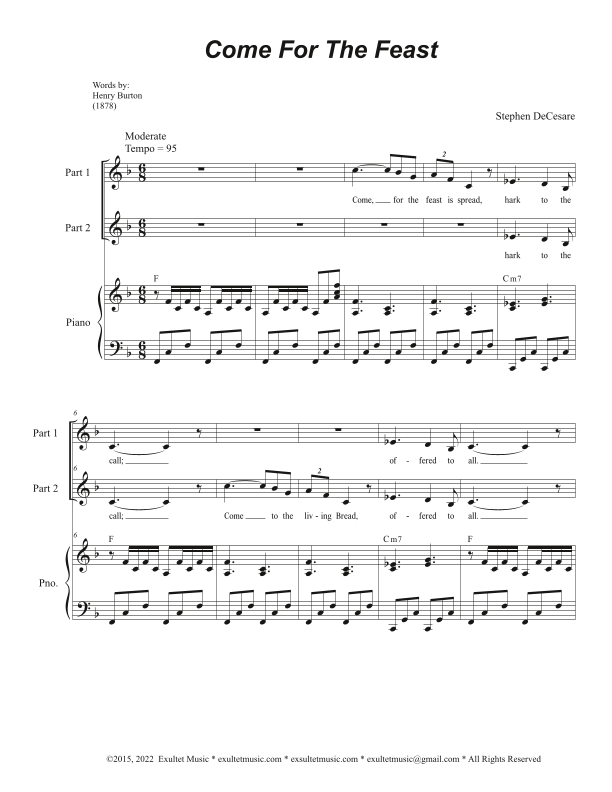 Come For The Feast

Words by:
Henry Burton
(1878)

Stephen DeCesare

Moderate
Tempo = 95

Part 1

Come, ____ for the feast is spread, hark to the

Part 2

hark to the

F

Cm7

Piano

6

Part 1

call; ____ of - fered to all. ____

6

Part 2

call; ____ Come ____ to the liv - ing Bread, of - fered to all. ____

6

F

Cm7

F

Pno.

©2015, 2022 Exultet Music * exultetmusic.com * exsultetmusic.com * exultetmusic@gmail.com * All Rights Reserved